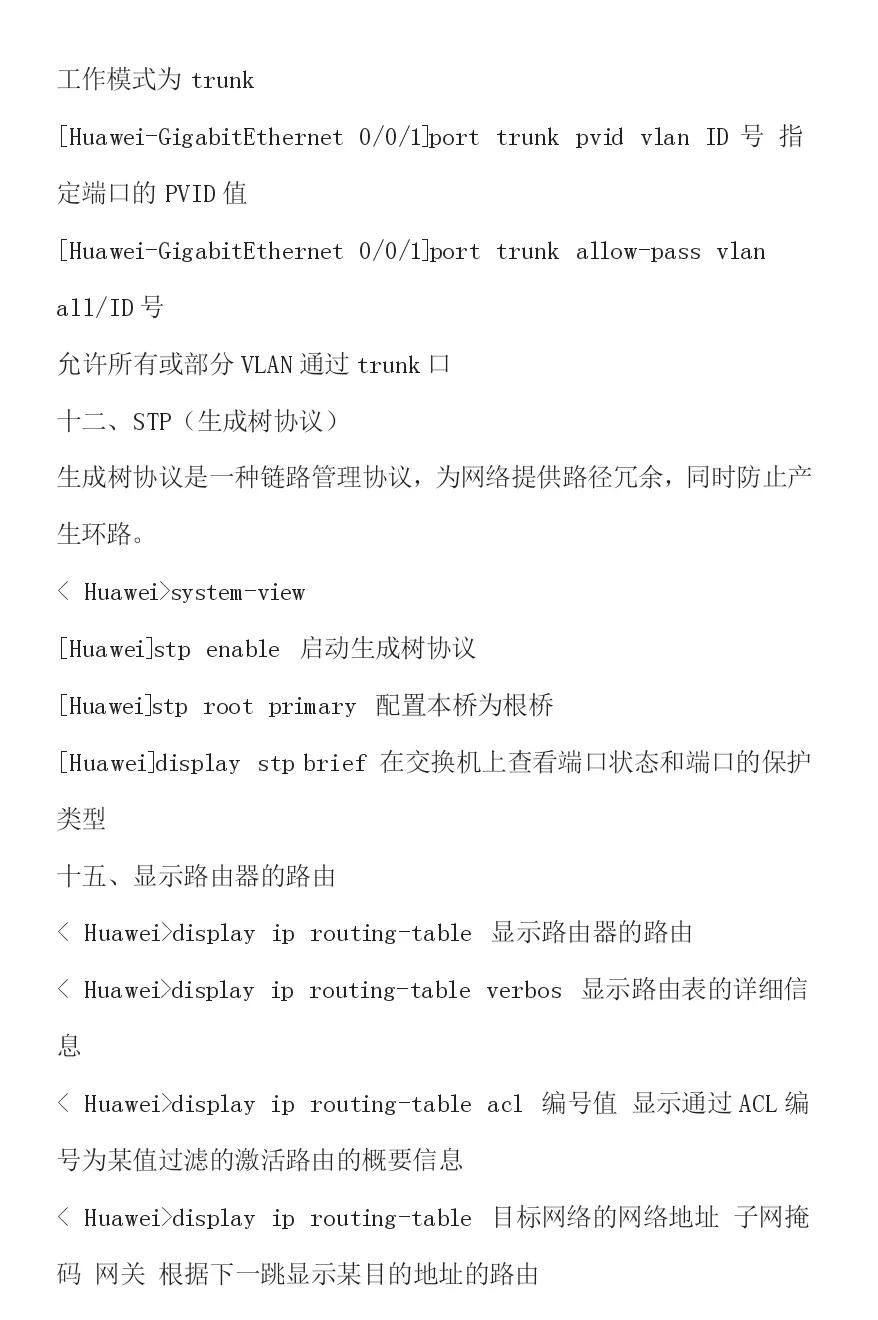 工作模式为 trunk

[Huawei-GigabitEthernet 0/0/1]port trunk pvid vlan ID 号 指定端口的 PVID 值

[Huawei-GigabitEthernet 0/0/1]port trunk allow-pass vlan all/ID 号

允许所有或部分 VLAN 通过 trunk 口

十二、STP（生成树协议）

生成树协议是一种链路管理协议，为网络提供路径冗余，同时防止产生环路。

< Huawei>system-view

[Huawei]stp enable 启动生成树协议

[Huawei]stp root primary 配置本桥为根桥

[Huawei]display stp brief 在交换机上查看端口状态和端口的保护类型

十五、显示路由器的路由

< Huawei>display ip routing-table 显示路由器的路由

< Huawei>display ip routing-table verbos 显示路由表的详细信息

< Huawei>display ip routing-table acl 编号值 显示通过 ACL 编号为某值过滤的激活路由的概要信息

< Huawei>display ip routing-table 目标网络的网络地址 子网掩码 网关 根据下一跳显示某目的地址的路由